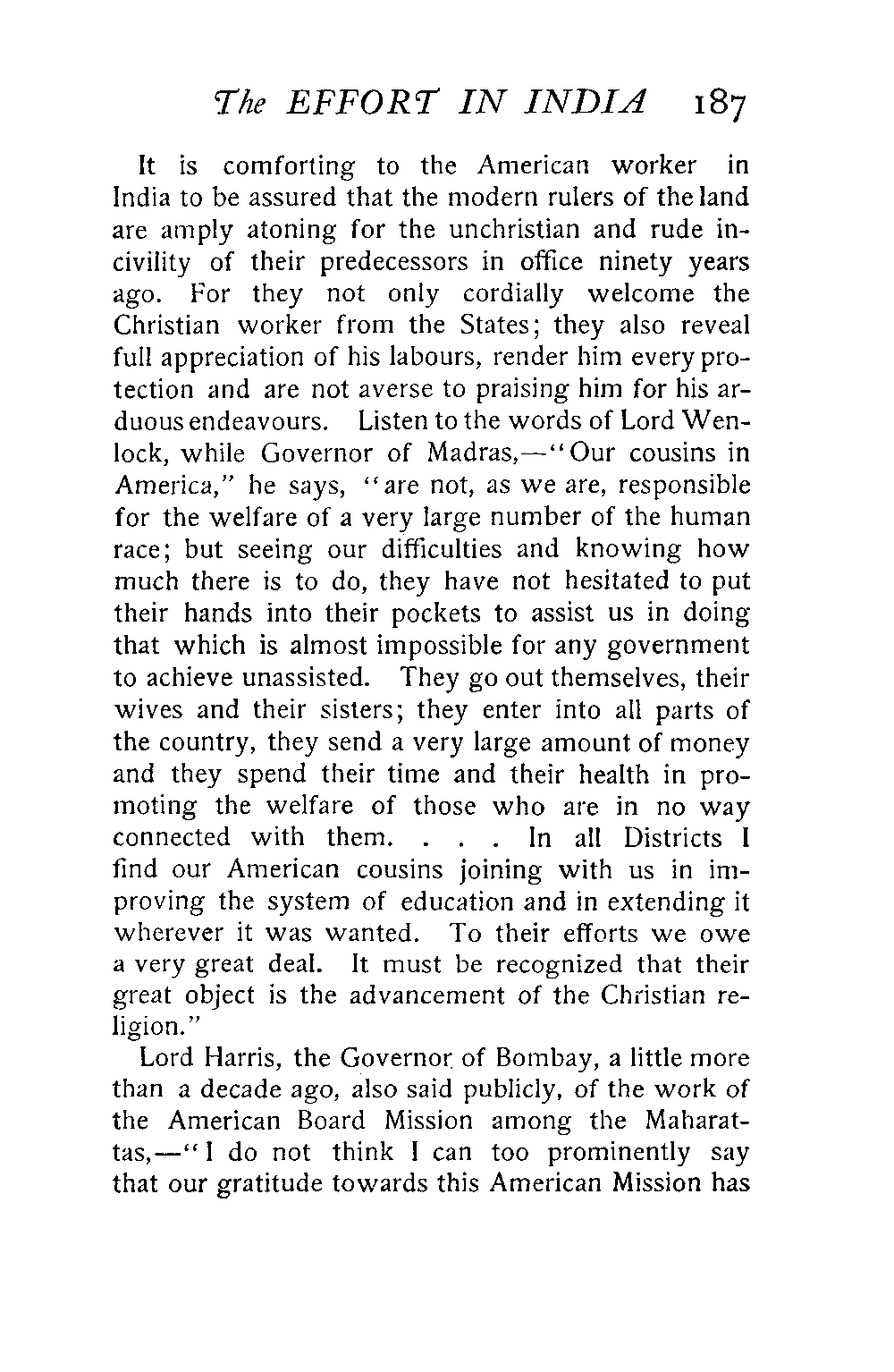 The EFFORT IN INDIA 187

It is comforting to the American worker in India to be assured that the modern rulers of the land are amply atoning for the unchristian and rude incivility of their predecessors in office ninety years ago. For they not only cordially welcome the Christian worker from the States; they also reveal full appreciation of his labours, render him every protection and are not averse to praising him for his arduous endeavours. Listen to the words of Lord Wenlock, while Governor of Madras,—"Our cousins in America," he says, "are not, as we are, responsible for the welfare of a very large number of the human race; but seeing our difficulties and knowing how much there is to do, they have not hesitated to put their hands into their pockets to assist us in doing that which is almost impossible for any government to achieve unassisted. They go out themselves, their wives and their sisters; they enter into all parts of the country, they send a very large amount of money and they spend their time and their health in promoting the welfare of those who are in no way connected with them. . . . In all Districts I find our American cousins joining with us in improving the system of education and in extending it wherever it was wanted. To their efforts we owe a very great deal. It must be recognized that their great object is the advancement of the Christian religion."

Lord Harris, the Governor of Bombay, a little more than a decade ago, also said publicly, of the work of the American Board Mission among the Maharattas,—"I do not think I can too prominently say that our gratitude towards this American Mission has